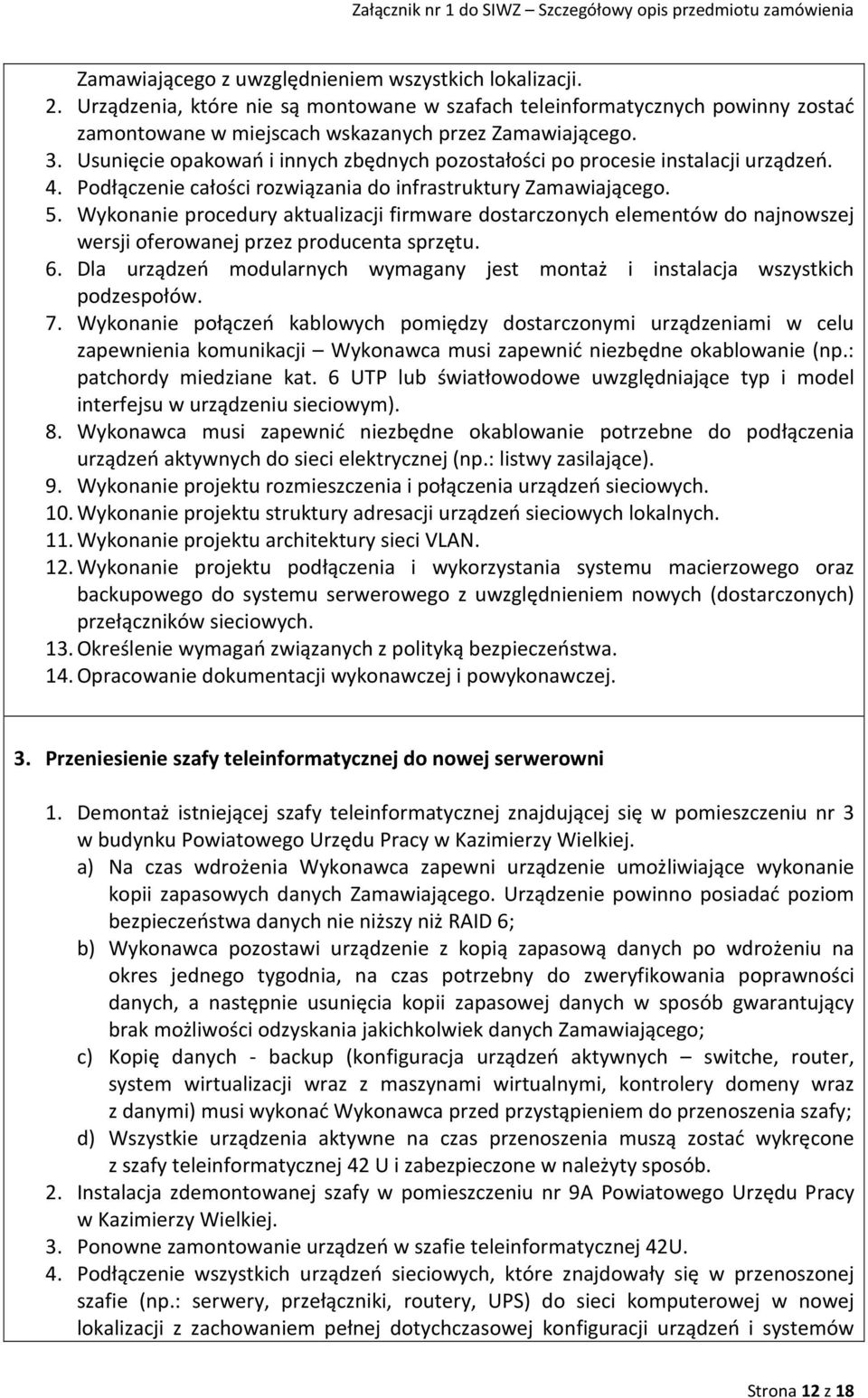 Załącznik nr 1 do SIWZ – Szczegółowy opis przedmiotu zamówienia

Zamawiającego z uwzględnieniem wszystkich lokalizacji.
2. Urządzenia, które nie są montowane w szafach teleinformatycznych powinny zostać zamontowane w miejscach wskazanych przez Zamawiającego.
3. Usunięcie opakowań i innych zbędnych pozostałości po procesie instalacji urządzeń.
4. Podłączenie całości rozwiązania do infrastruktury Zamawiającego.
5. Wykonanie procedury aktualizacji firmware dostarczonych elementów do najnowszej wersji oferowanej przez producenta sprzętu.
6. Dla urządzeń modularnych wymagany jest montaż i instalacja wszystkich podzespołów.
7. Wykonanie połączeń kablowych pomiędzy dostarczonymi urządzeniami w celu zapewnienia komunikacji – Wykonawca musi zapewnić niezbędne okablowanie (np.: patchordy miedziane kat. 6 UTP lub światłowodowe uwzględniające typ i model interfejsu w urządzeniu sieciowym).
8. Wykonawca musi zapewnić niezbędne okablowanie potrzebne do podłączenia urządzeń aktywnych do sieci elektrycznej (np.: listwy zasilające).
9. Wykonanie projektu rozmieszczenia i połączenia urządzeń sieciowych.
10. Wykonanie projektu struktury adresacji urządzeń sieciowych lokalnych.
11. Wykonanie projektu architektury sieci VLAN.
12. Wykonanie projektu podłączenia i wykorzystania systemu macierzowego oraz backupowego do systemu serwerowego z uwzględnieniem nowych (dostarczonych) przełączników sieciowych.
13. Określenie wymagań związanych z polityką bezpieczeństwa.
14. Opracowanie dokumentacji wykonawczej i powykonawczej.

3. Przeniesienie szafy teleinformatycznej do nowej serwerowni

1. Demontaż istniejącej szafy teleinformatycznej znajdującej się w pomieszczeniu nr 3 w budynku Powiatowego Urzędu Pracy w Kazimierzy Wielkiej.
a) Na czas wdrożenia Wykonawca zapewni urządzenie umożliwiające wykonanie kopii zapasowych danych Zamawiającego. Urządzenie powinno posiadać poziom bezpieczeństwa danych nie niższy niż RAID 6;
b) Wykonawca pozostawi urządzenie z kopią zapasową danych po wdrożeniu na okres jednego tygodnia, na czas potrzebny do zweryfikowania poprawności danych, a następnie usunięcia kopii zapasowej danych w sposób gwarantujący brak możliwości odzyskania jakichkolwiek danych Zamawiającego;
c) Kopię danych - backup (konfiguracja urządzeń aktywnych – switche, router, system wirtualizacji wraz z maszynami wirtualnymi, kontrolery domeny wraz z danymi) musi wykonać Wykonawca przed przystąpieniem do przenoszenia szafy;
d) Wszystkie urządzenia aktywne na czas przenoszenia muszą zostać wykręcone z szafy teleinformatycznej 42 U i zabezpieczone w należyty sposób.
2. Instalacja zdemontowanej szafy w pomieszczeniu nr 9A Powiatowego Urzędu Pracy w Kazimierzy Wielkiej.
3. Ponowne zamontowanie urządzeń w szafie teleinformatycznej 42U.
4. Podłączenie wszystkich urządzeń sieciowych, które znajdowały się w przenoszonej szafie (np.: serwery, przełączniki, routery, UPS) do sieci komputerowej w nowej lokalizacji z zachowaniem pełnej dotychczasowej konfiguracji urządzeń i systemów

Strona 12 z 18